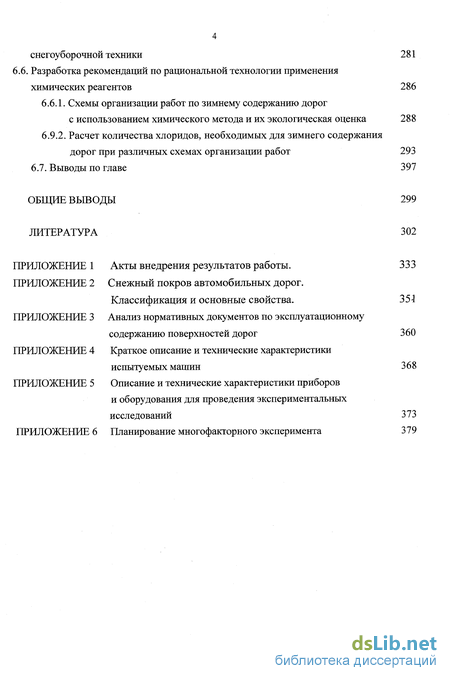 4

снегоуборочной техники 281

6.6. Разработка рекомендаций по рациональной технологии применения химических реагентов 286

6.6.1. Схемы организации работ по зимнему содержанию дорог с использованием химического метода и их экологическая оценка 288

6.9.2. Расчет количества хлоридов, необходимых для зимнего содержания дорог при различных схемах организации работ 293

6.7. Выводы по главе 397

ОБЩИЕ ВЫВОДЫ 299

ЛИТЕРАТУРА 302

ПРИЛОЖЕНИЕ 1 Акты внедрения результатов работы. 333

ПРИЛОЖЕНИЕ 2 Снежный покров автомобильных дорог. Классификация и основные свойства. 351

ПРИЛОЖЕНИЕ 3 Анализ нормативных документов по эксплуатационному содержанию поверхностей дорог 360

ПРИЛОЖЕНИЕ 4 Краткое описание и технические характеристики испытуемых машин 368

ПРИЛОЖЕНИЕ 5 Описание и технические характеристики приборов и оборудования для проведения экспериментальных исследований 373

ПРИЛОЖЕНИЕ 6 Планирование многофакторного эксперимента 379

dsLib.net
библиотека диссертаций